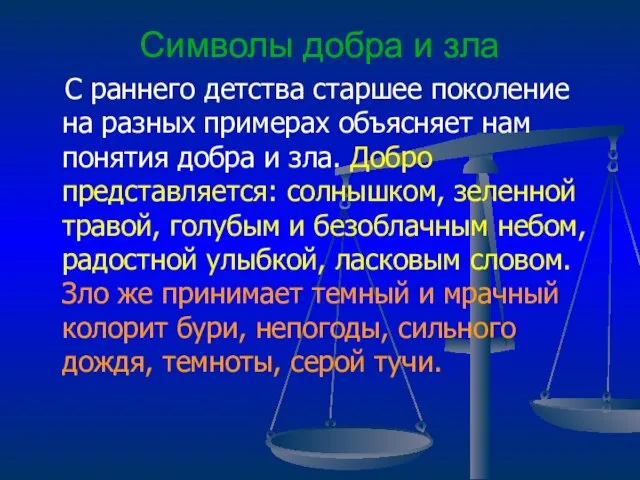 Символы добра и зла

С раннего детства старшее поколение на разных примерах объясняет нам понятия добра и зла. Добро представляется: солнышком, зеленной травой, голубым и безоблачным небом, радостной улыбкой, ласковым словом. Зло же принимает темный и мрачный колорит бури, непогоды, сильного дождя, темноты, серой тучи.